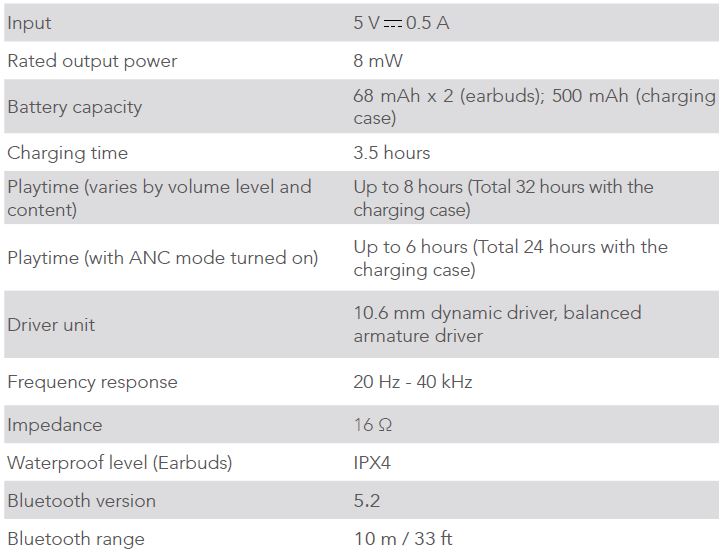 | | |
|---|---|
| Input | 5 V ⎓ 0.5 A |
| Rated output power | 8 mW |
| Battery capacity | 68 mAh x 2 (earbuds); 500 mAh (charging case) |
| Charging time | 3.5 hours |
| Playtime (varies by volume level and content) | Up to 8 hours (Total 32 hours with the charging case) |
| Playtime (with ANC mode turned on) | Up to 6 hours (Total 24 hours with the charging case) |
| Driver unit | 10.6 mm dynamic driver, balanced armature driver |
| Frequency response | 20 Hz - 40 kHz |
| Impedance | 16 Ω |
| Waterproof level (Earbuds) | IPX4 |
| Bluetooth version | 5.2 |
| Bluetooth range | 10 m / 33 ft |